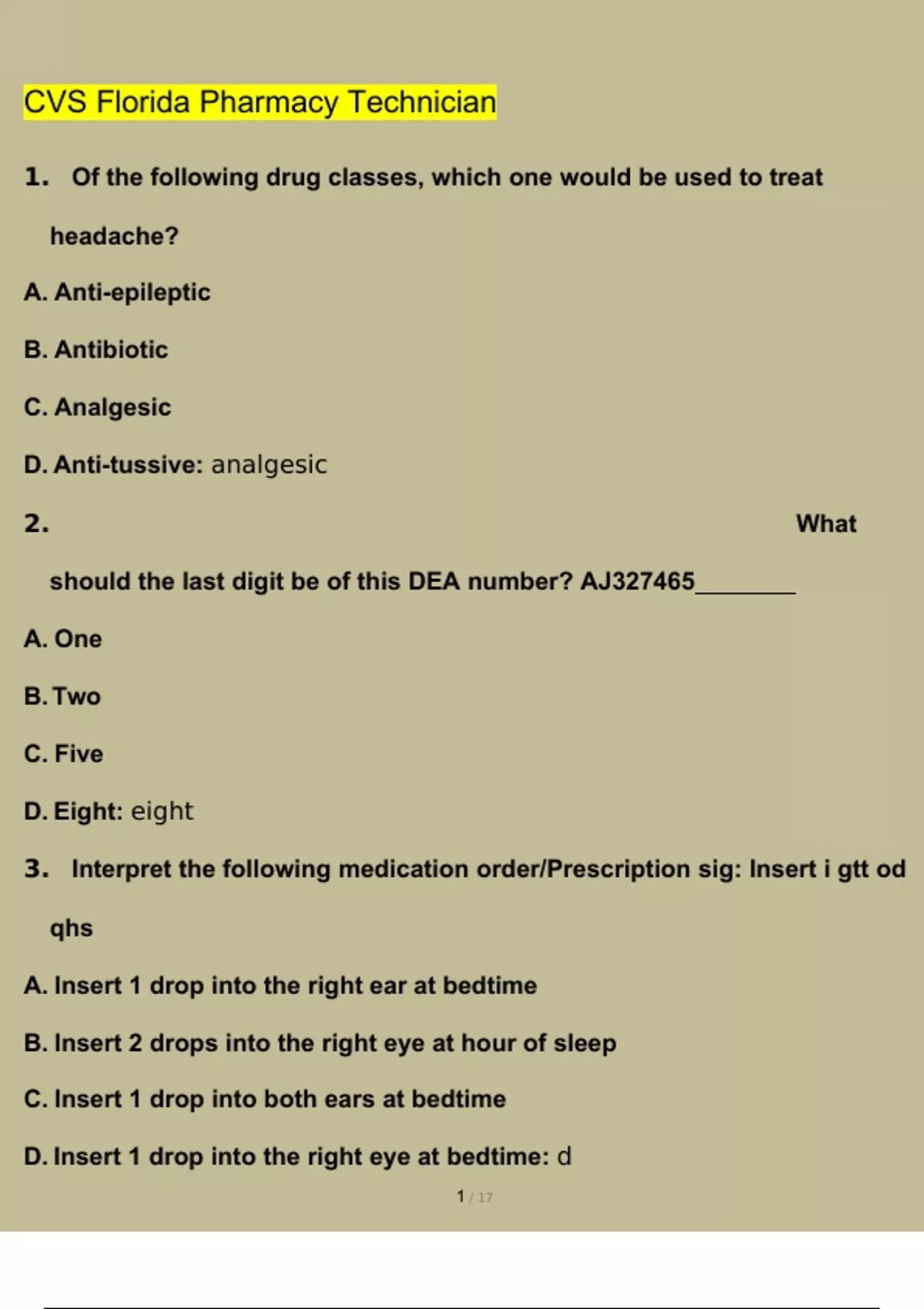 CVS Florida Pharmacy Technician

1. Of the following drug classes, which one would be used to treat headache?

A. Anti-epileptic

B. Antibiotic

C. Analgesic

D. Anti-tussive: analgesic

2. What should the last digit be of this DEA number? AJ327465________

A. One

B. Two

C. Five

D. Eight: eight

3. Interpret the following medication order/Prescription sig: Insert i gtt od qhs

A. Insert 1 drop into the right ear at bedtime

B. Insert 2 drops into the right eye at hour of sleep

C. Insert 1 drop into both ears at bedtime

D. Insert 1 drop into the right eye at bedtime: d

1 / 17